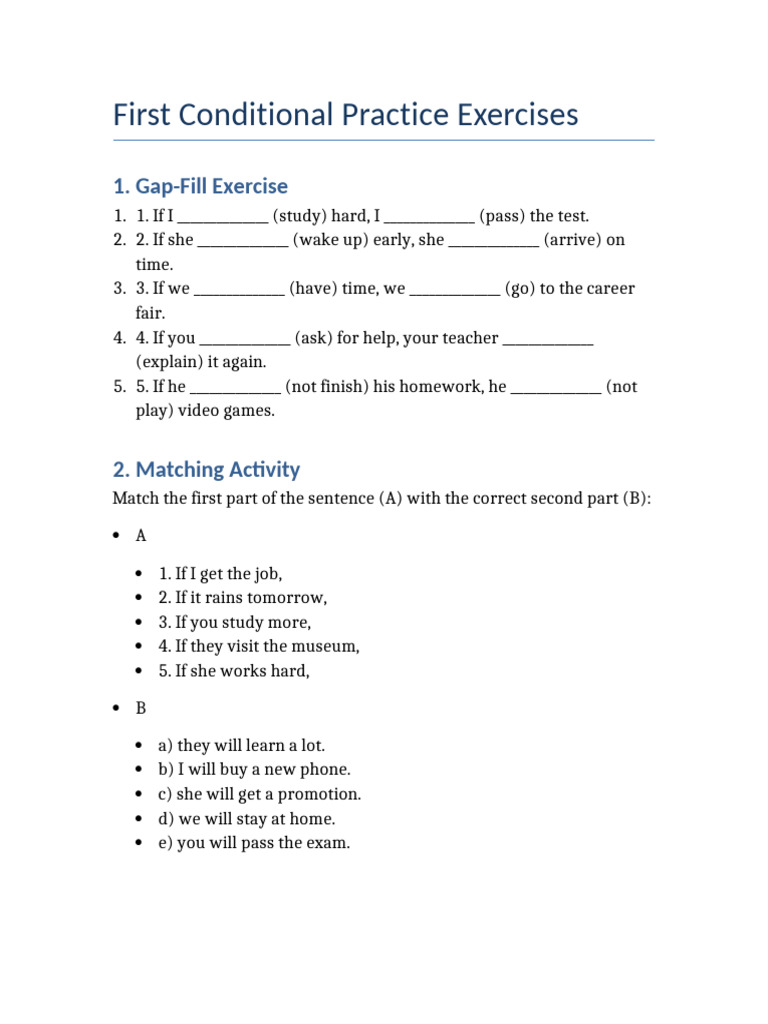 First Conditional Practice Exercises

1. Gap-Fill Exercise

1. 1. If I ____________ (study) hard, I ____________ (pass) the test.
2. 2. If she ____________ (wake up) early, she ____________ (arrive) on time.
3. 3. If we ____________ (have) time, we ____________ (go) to the career fair.
4. 4. If you ____________ (ask) for help, your teacher ____________ (explain) it again.
5. 5. If he ____________ (not finish) his homework, he ____________ (not play) video games.

2. Matching Activity

Match the first part of the sentence (A) with the correct second part (B):

• A

• 1. If I get the job,
• 2. If it rains tomorrow,
• 3. If you study more,
• 4. If they visit the museum,
• 5. If she works hard,

• B

• a) they will learn a lot.
• b) I will buy a new phone.
• c) she will get a promotion.
• d) we will stay at home.
• e) you will pass the exam.